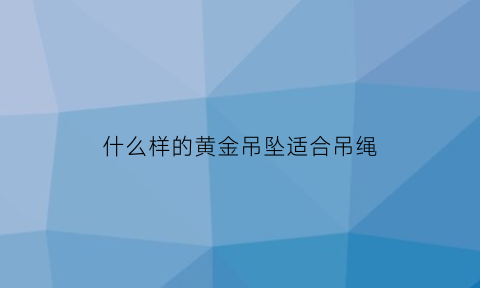 什么样的黄金吊坠适合吊绳